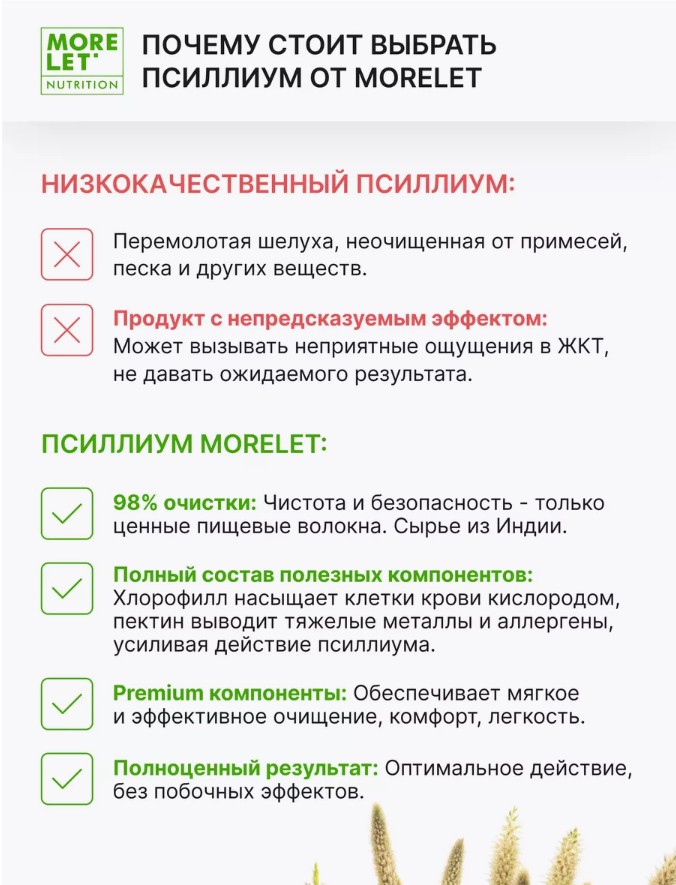 MORE LET'
NUTRITION

ПОЧЕМУ СТОИТ ВЫБРАТЬ ПСИЛЛИУМ ОТ MORELET

НИЗКОКАЧЕСТВЕННЫЙ ПСИЛЛИУМ:

Перемолотая шелуха, неочищенная от примесей, песка и других веществ.

Продукт с непредсказуемым эффектом: Может вызывать неприятные ощущения в ЖКТ, не давать ожидаемого результата.

ПСИЛЛИУМ MORELET:

98% очистки: Чистота и безопасность - только ценные пищевые волокна. Сырье из Индии.

Полный состав полезных компонентов: Хлорофилл насыщает клетки крови кислородом, пектин выводит тяжелые металлы и аллергены, усиливая действие псиллиума.

Premium компоненты: Обеспечивает мягкое и эффективное очищение, комфорт, легкость.

Полноценный результат: Оптимальное действие, без побочных эффектов.